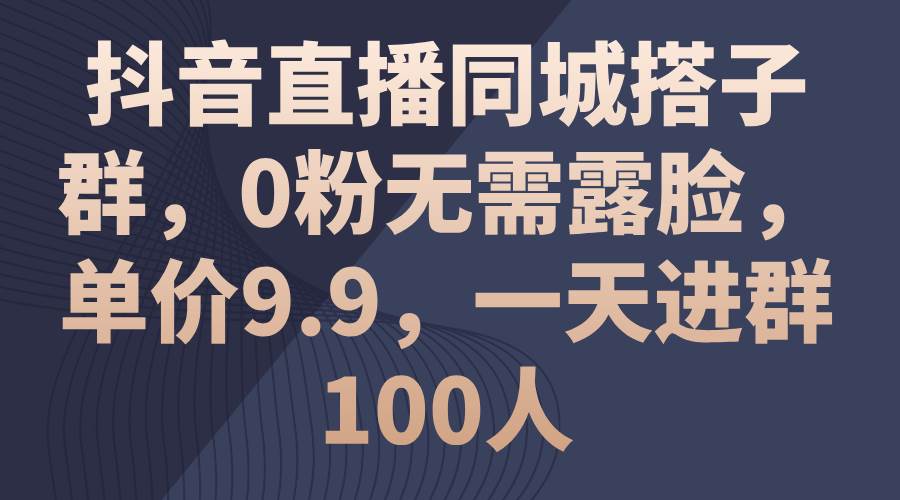 抖音直播同城搭子群，0粉无需露脸，单价9.9，一天进群100人